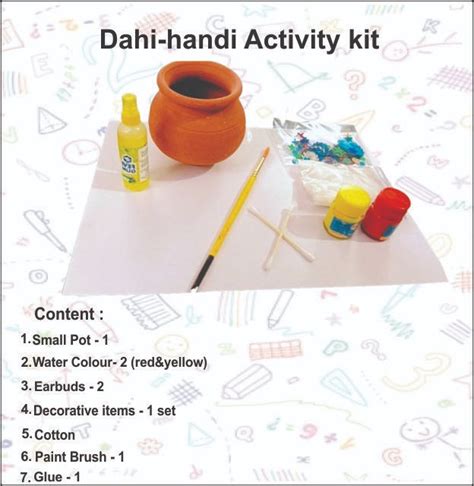 Dahi-handi Activity kit

Content :

1. Small Pot - 1
2. Water Colour- 2 (red&yellow)
3. Earbuds - 2
4. Decorative items - 1 set
5. Cotton
6. Paint Brush - 1
7. Glue - 1